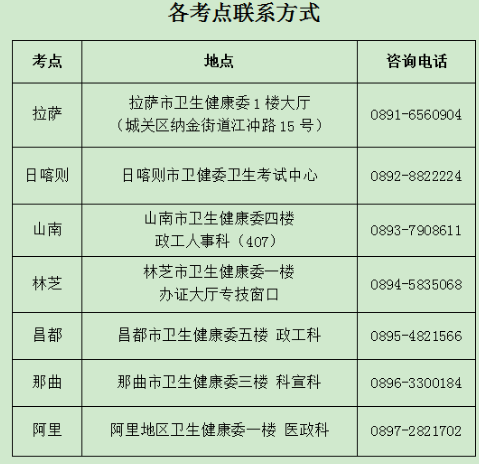 各考点联系方式

| 考点 | 地点 | 咨询电话 |
|---|---|---|
| 拉萨 | 拉萨市卫生健康委1楼大厅（城关区纳金街道江冲路15号） | 0891-6560904 |
| 日喀则 | 日喀则市卫健委卫生考试中心 | 0892-8822224 |
| 山南 | 山南市卫生健康委四楼政工人事科（407） | 0893-7908611 |
| 林芝 | 林芝市卫生健康委一楼办证大厅专技窗口 | 0894-5835068 |
| 昌都 | 昌都市卫生健康委五楼 政工科 | 0895-4821566 |
| 那曲 | 那曲市卫生健康委三楼 科宣科 | 0896-3300184 |
| 阿里 | 阿里地区卫生健康委一楼 医政科 | 0897-2821702 |